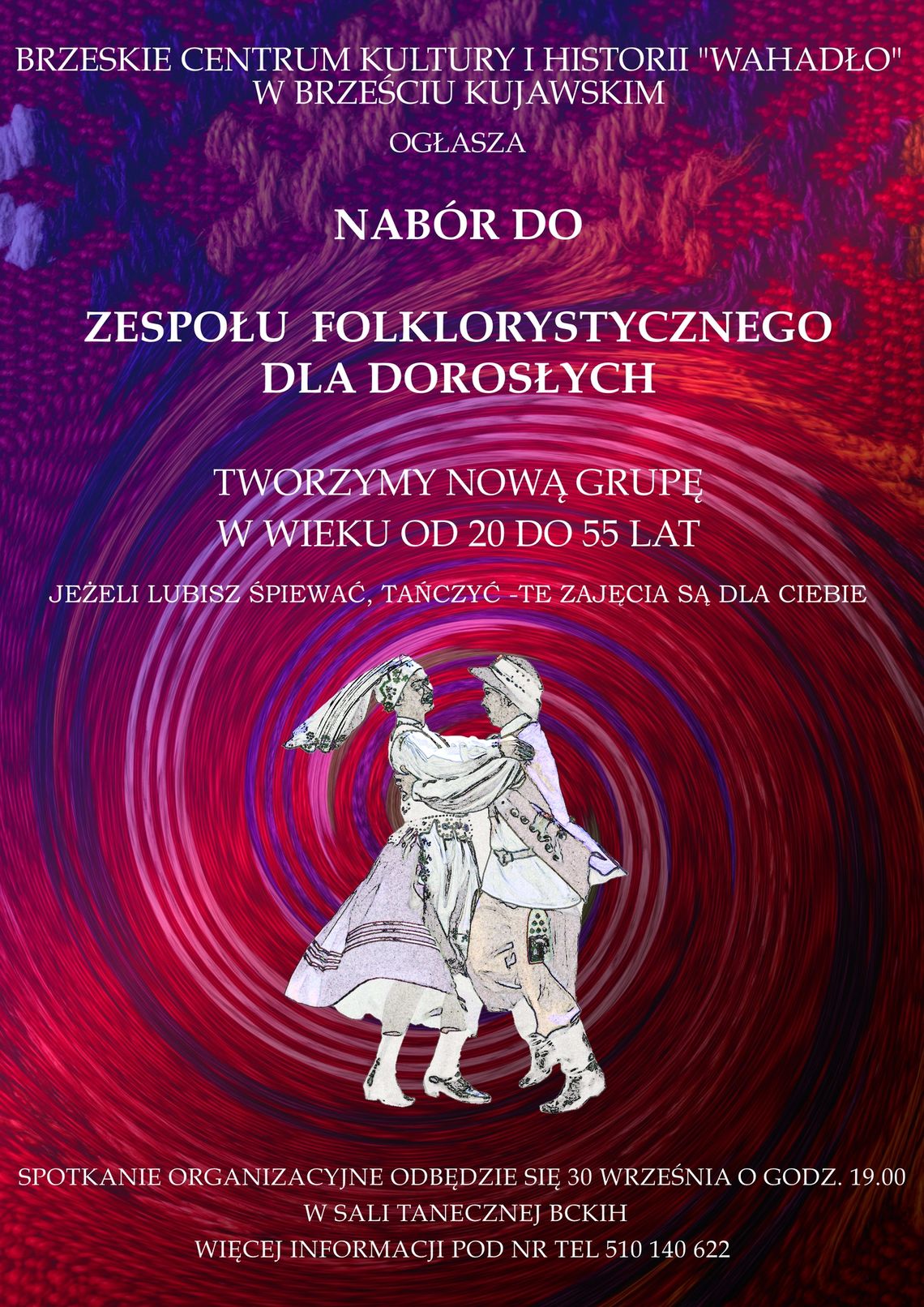 BRZESKIE CENTRUM KULTURY I HISTORII "WAHADŁO"
W BRZEŚCIU KUJAWSKIM

OGŁASZA

NABÓR DO

ZESPOŁU FOLKLORYSTYCZNEGO
DLA DOROSŁYCH

TWORZYMY NOWĄ GRUPĘ
W WIEKU OD 20 DO 55 LAT

JEŻELI LUBISZ ŚPIEWAĆ, TAŃCZYĆ -TE ZAJĘCIA SĄ DLA CIEBIE

SPOTKANIE ORGANIZACYJNE ODBĘDZIE SIĘ 30 WRZEŚNIA O GODZ. 19.00
W SALI TANECZNEJ BCKIH
WIĘCEJ INFORMACJI POD NR TEL 510 140 622